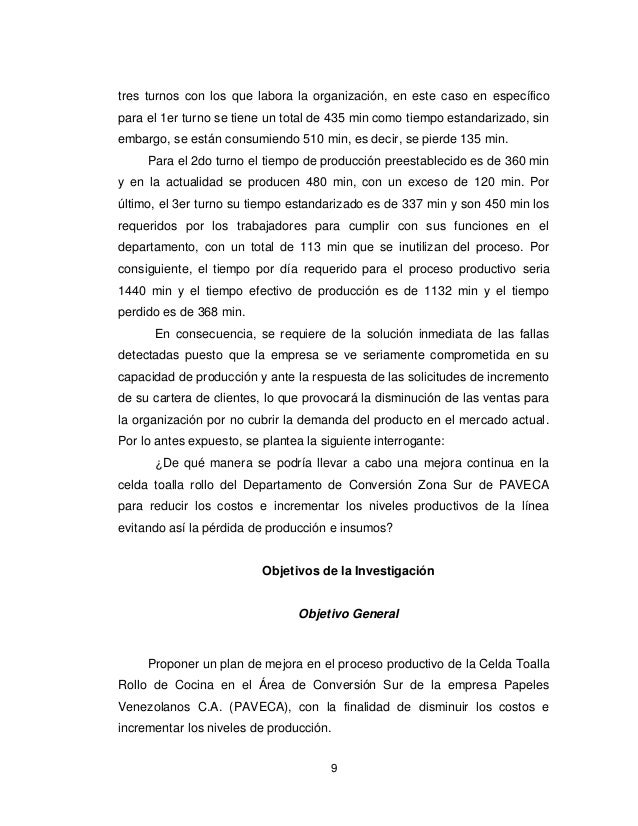 tres turnos con los que labora la organización, en este caso en específico para el 1er turno se tiene un total de 435 min como tiempo estandarizado, sin embargo, se están consumiendo 510 min, es decir, se pierde 135 min.

Para el 2do turno el tiempo de producción preestablecido es de 360 min y en la actualidad se producen 480 min, con un exceso de 120 min. Por último, el 3er turno su tiempo estandarizado es de 337 min y son 450 min los requeridos por los trabajadores para cumplir con sus funciones en el departamento, con un total de 113 min que se inutilizan del proceso. Por consiguiente, el tiempo por día requerido para el proceso productivo seria 1440 min y el tiempo efectivo de producción es de 1132 min y el tiempo perdido es de 368 min.

En consecuencia, se requiere de la solución inmediata de las fallas detectadas puesto que la empresa se ve seriamente comprometida en su capacidad de producción y ante la respuesta de las solicitudes de incremento de su cartera de clientes, lo que provocará la disminución de las ventas para la organización por no cubrir la demanda del producto en el mercado actual. Por lo antes expuesto, se plantea la siguiente interrogante:

¿De qué manera se podría llevar a cabo una mejora continua en la celda toalla rollo del Departamento de Conversión Zona Sur de PAVECA para reducir los costos e incrementar los niveles productivos de la línea evitando así la pérdida de producción e insumos?

Objetivos de la Investigación

Objetivo General

Proponer un plan de mejora en el proceso productivo de la Celda Toalla Rollo de Cocina en el Área de Conversión Sur de la empresa Papeles Venezolanos C.A. (PAVECA), con la finalidad de disminuir los costos e incrementar los niveles de producción.

9